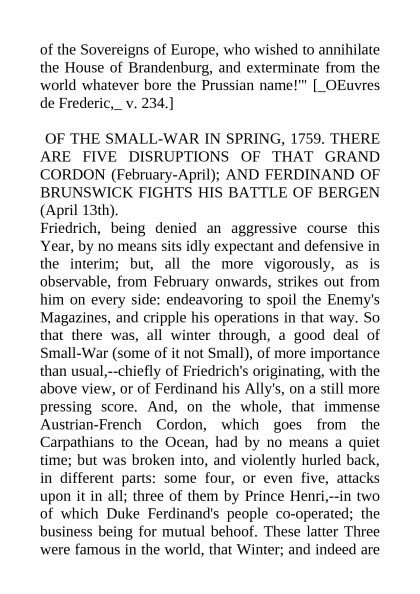 of the Sovereigns of Europe, who wished to annihilate the House of Brandenburg, and exterminate from the world whatever bore the Prussian name!'" [_OEuvres de Frederic,_ v. 234.]

OF THE SMALL-WAR IN SPRING, 1759. THERE ARE FIVE DISRUPTIONS OF THAT GRAND CORDON (February-April); AND FERDINAND OF BRUNSWICK FIGHTS HIS BATTLE OF BERGEN (April 13th).

Friedrich, being denied an aggressive course this Year, by no means sits idly expectant and defensive in the interim; but, all the more vigorously, as is observable, from February onwards, strikes out from him on every side: endeavoring to spoil the Enemy's Magazines, and cripple his operations in that way. So that there was, all winter through, a good deal of Small-War (some of it not Small), of more importance than usual,--chiefly of Friedrich's originating, with the above view, or of Ferdinand his Ally's, on a still more pressing score. And, on the whole, that immense Austrian-French Cordon, which goes from the Carpathians to the Ocean, had by no means a quiet time; but was broken into, and violently hurled back, in different parts: some four, or even five, attacks upon it in all; three of them by Prince Henri,--in two of which Duke Ferdinand's people co-operated; the business being for mutual behoof. These latter Three were famous in the world, that Winter; and indeed are